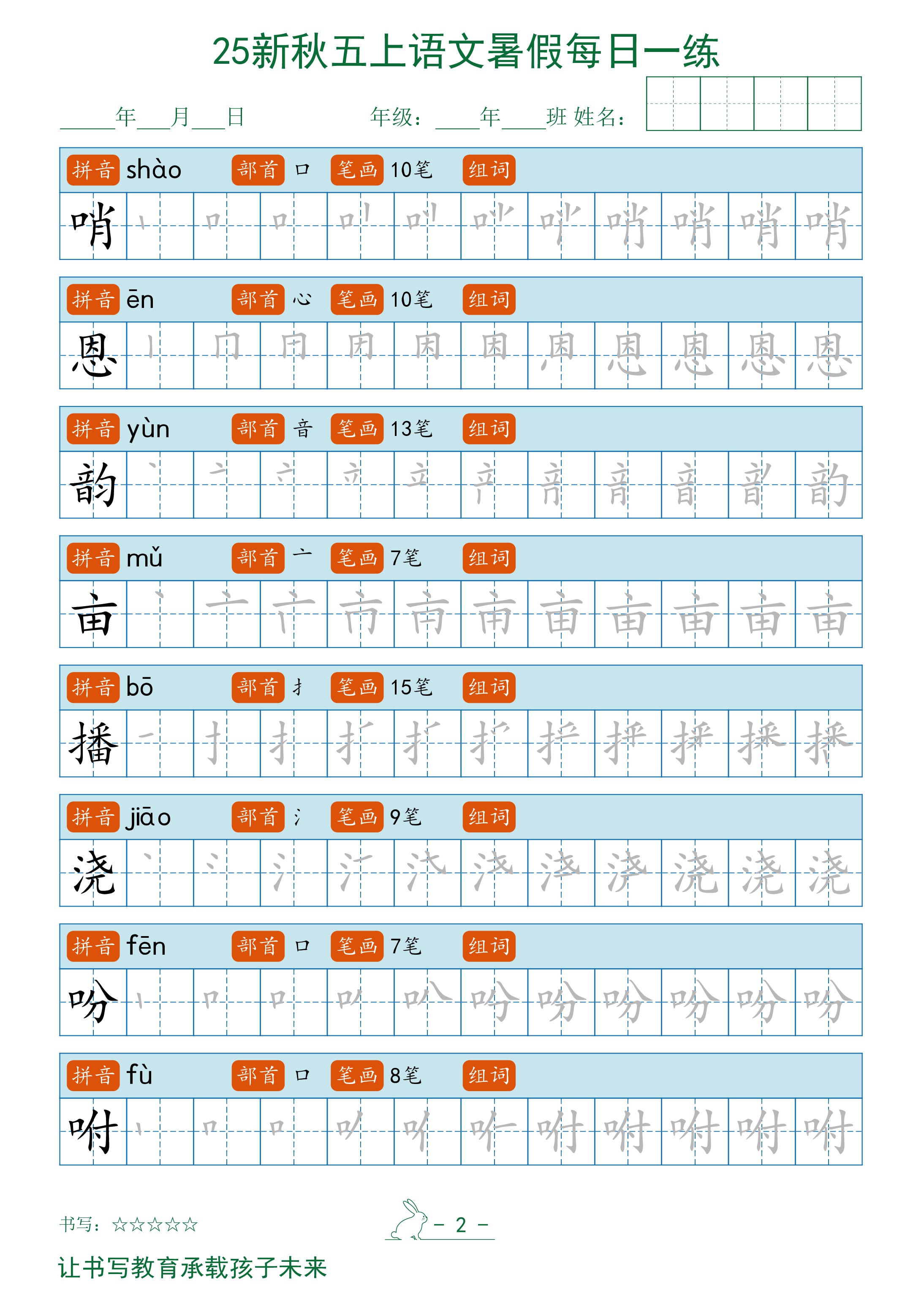 25新秋五上语文暑假每日一练

____年___月___日　　　年级：____年____班 姓名：

拼音 shào　部首 口　笔画 10笔　组词

哨

拼音 ēn　部首 心　笔画 10笔　组词

恩

拼音 yùn　部首 音　笔画 13笔　组词

韵

拼音 mǔ　部首 亠　笔画 7笔　组词

亩

拼音 bō　部首 扌　笔画 15笔　组词

播

拼音 jiāo　部首 氵　笔画 9笔　组词

浇

拼音 fēn　部首 口　笔画 7笔　组词

吩

拼音 fù　部首 口　笔画 8笔　组词

咐

书写：☆☆☆☆☆

- 2 -

让书写教育承载孩子未来